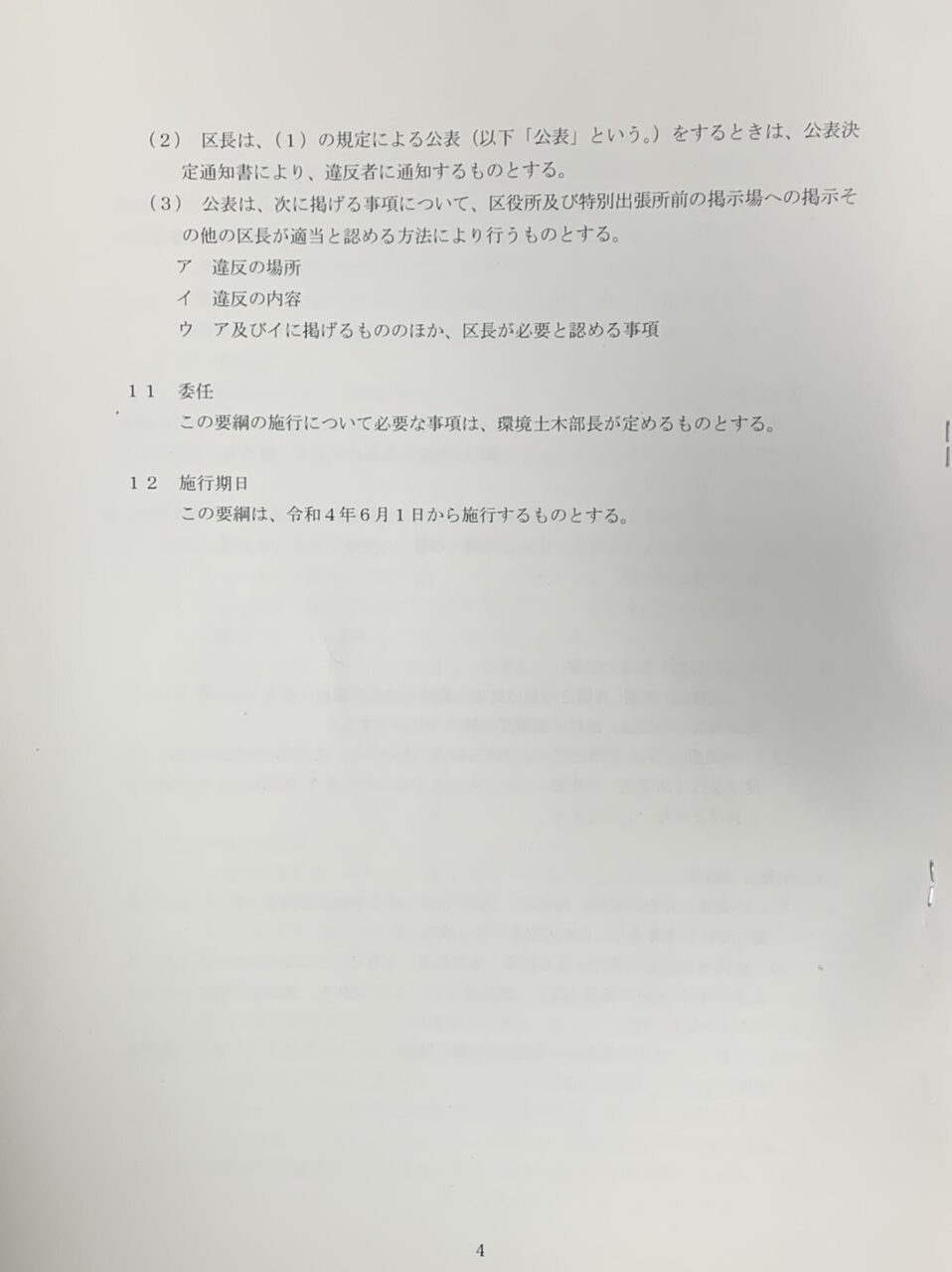 （2） 区長は、（1）の規定による公表（以下「公表」という。）をするときは、公表決定通知書により、違反者に通知するものとする。

（3） 公表は、次に掲げる事項について、区役所及び特別出張所前の掲示場への掲示その他の区長が適当と認める方法により行うものとする。

ア　違反の場所

イ　違反の内容

ウ　ア及びイに掲げるもののほか、区長が必要と認める事項

１１　委任

この要綱の施行について必要な事項は、環境土木部長が定めるものとする。

１２　施行期日

この要綱は、令和４年６月１日から施行するものとする。

4